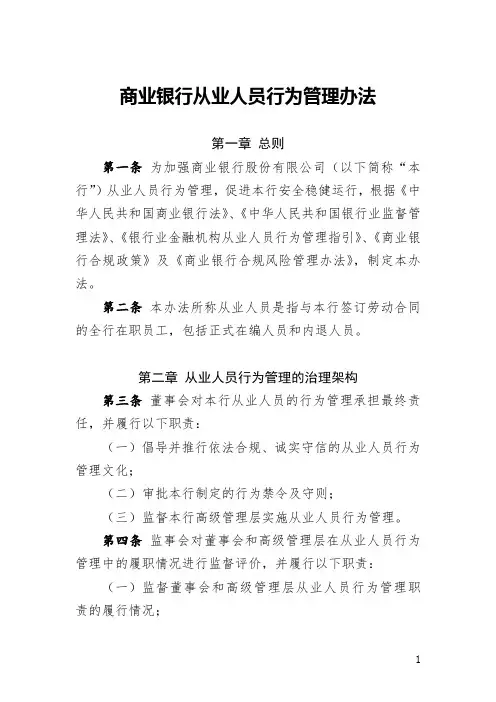 商业银行从业人员行为管理办法

第一章 总则

第一条 为加强商业银行股份有限公司（以下简称“本行”）从业人员行为管理，促进本行安全稳健运行，根据《中华人民共和国商业银行法》、《中华人民共和国银行业监督管理法》、《银行业金融机构从业人员行为管理指引》、《商业银行合规政策》及《商业银行合规风险管理办法》，制定本办法。

第二条 本办法所称从业人员是指与本行签订劳动合同的全行在职员工，包括正式在编人员和内退人员。

第二章 从业人员行为管理的治理架构

第三条 董事会对本行从业人员的行为管理承担最终责任，并履行以下职责：

（一）倡导并推行依法合规、诚实守信的从业人员行为管理文化；

（二）审批本行制定的行为禁令及守则；

（三）监督本行高级管理层实施从业人员行为管理。

第四条 监事会对董事会和高级管理层在从业人员行为管理中的履职情况进行监督评价，并履行以下职责：

（一）监督董事会和高级管理层从业人员行为管理职责的履行情况；

1